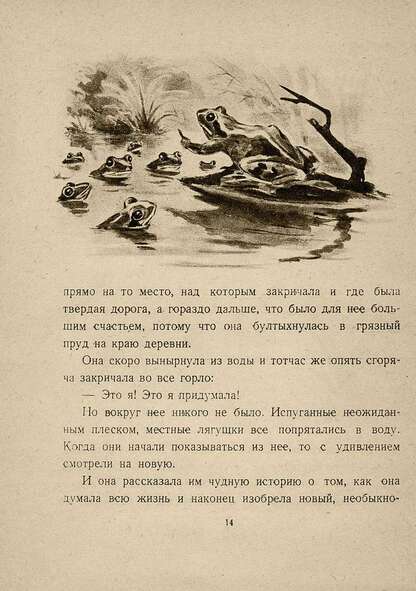 прямо на то место, над которым закричала и где была твердая дорога, а гораздо дальше, что было для нее большим счастьем, потому что она бултыхнулась в грязный пруд на краю деревни.

Она скоро вынырнула из воды и тотчас же опять сгоряча закричала во все горло:

— Это я! Это я придумала!

Но вокруг нее никого не было. Испуганные неожиданным плеском, местные лягушки все попрятались в воду. Когда они начали показываться из нее, то с удивлением смотрели на новую.

И она рассказала им чудную историю о том, как она думала всю жизнь и наконец изобрела новый, необыкно-

14